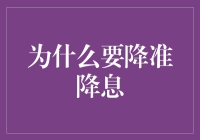 为什么要降准降息